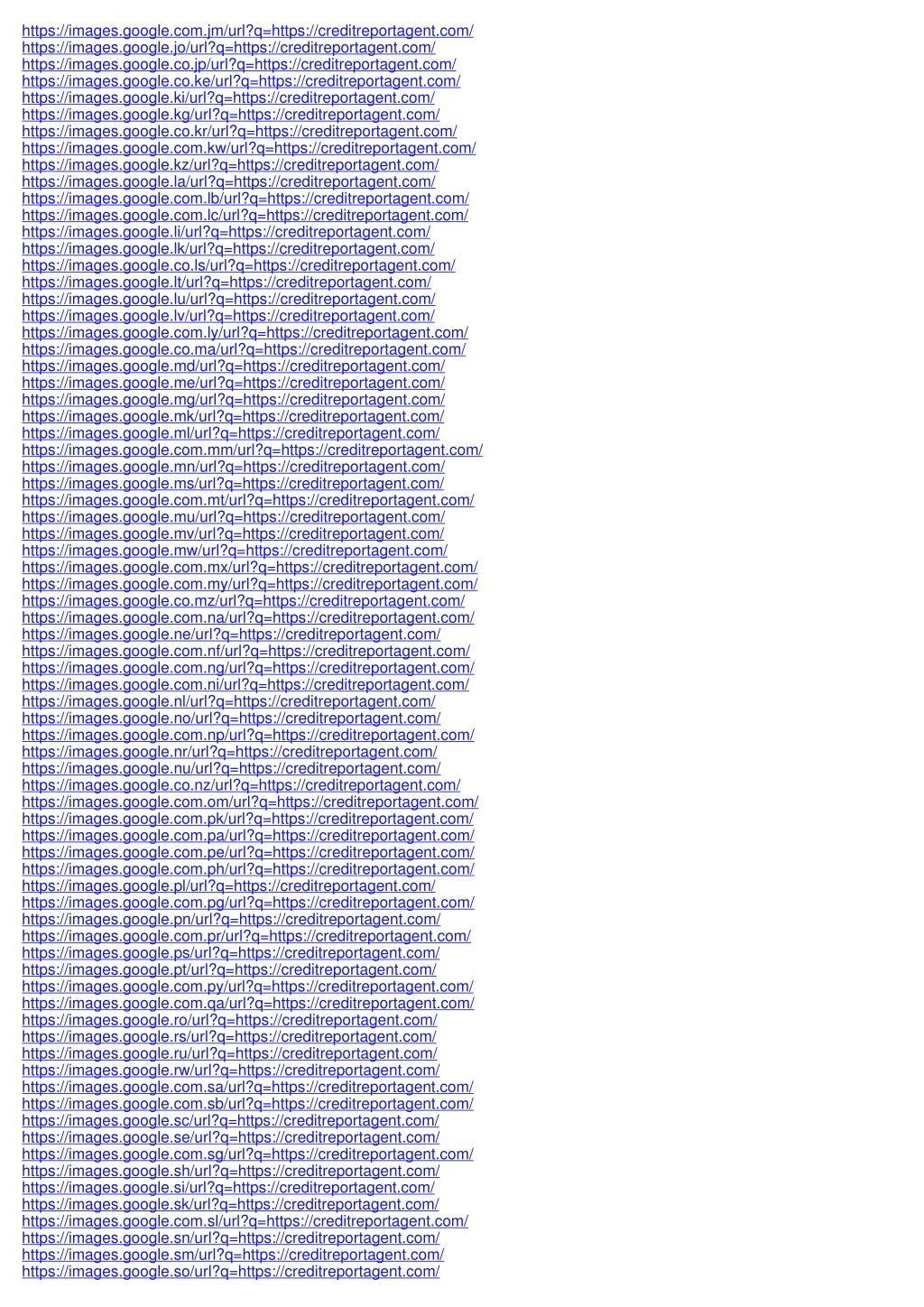 https://images.google.com.jm/url?q=https://creditreportagent.com/
https://images.google.jo/url?q=https://creditreportagent.com/
https://images.google.co.jp/url?q=https://creditreportagent.com/
https://images.google.co.ke/url?q=https://creditreportagent.com/
https://images.google.ki/url?q=https://creditreportagent.com/
https://images.google.kg/url?q=https://creditreportagent.com/
https://images.google.co.kr/url?q=https://creditreportagent.com/
https://images.google.com.kw/url?q=https://creditreportagent.com/
https://images.google.kz/url?q=https://creditreportagent.com/
https://images.google.la/url?q=https://creditreportagent.com/
https://images.google.com.lb/url?q=https://creditreportagent.com/
https://images.google.com.lc/url?q=https://creditreportagent.com/
https://images.google.li/url?q=https://creditreportagent.com/
https://images.google.lk/url?q=https://creditreportagent.com/
https://images.google.co.ls/url?q=https://creditreportagent.com/
https://images.google.lt/url?q=https://creditreportagent.com/
https://images.google.lu/url?q=https://creditreportagent.com/
https://images.google.lv/url?q=https://creditreportagent.com/
https://images.google.com.ly/url?q=https://creditreportagent.com/
https://images.google.co.ma/url?q=https://creditreportagent.com/
https://images.google.md/url?q=https://creditreportagent.com/
https://images.google.me/url?q=https://creditreportagent.com/
https://images.google.mg/url?q=https://creditreportagent.com/
https://images.google.mk/url?q=https://creditreportagent.com/
https://images.google.ml/url?q=https://creditreportagent.com/
https://images.google.com.mm/url?q=https://creditreportagent.com/
https://images.google.mn/url?q=https://creditreportagent.com/
https://images.google.ms/url?q=https://creditreportagent.com/
https://images.google.com.mt/url?q=https://creditreportagent.com/
https://images.google.mu/url?q=https://creditreportagent.com/
https://images.google.mv/url?q=https://creditreportagent.com/
https://images.google.mw/url?q=https://creditreportagent.com/
https://images.google.com.mx/url?q=https://creditreportagent.com/
https://images.google.com.my/url?q=https://creditreportagent.com/
https://images.google.co.mz/url?q=https://creditreportagent.com/
https://images.google.com.na/url?q=https://creditreportagent.com/
https://images.google.ne/url?q=https://creditreportagent.com/
https://images.google.com.nf/url?q=https://creditreportagent.com/
https://images.google.com.ng/url?q=https://creditreportagent.com/
https://images.google.com.ni/url?q=https://creditreportagent.com/
https://images.google.nl/url?q=https://creditreportagent.com/
https://images.google.no/url?q=https://creditreportagent.com/
https://images.google.com.np/url?q=https://creditreportagent.com/
https://images.google.nr/url?q=https://creditreportagent.com/
https://images.google.nu/url?q=https://creditreportagent.com/
https://images.google.co.nz/url?q=https://creditreportagent.com/
https://images.google.com.om/url?q=https://creditreportagent.com/
https://images.google.com.pk/url?q=https://creditreportagent.com/
https://images.google.com.pa/url?q=https://creditreportagent.com/
https://images.google.com.pe/url?q=https://creditreportagent.com/
https://images.google.com.ph/url?q=https://creditreportagent.com/
https://images.google.pl/url?q=https://creditreportagent.com/
https://images.google.com.pg/url?q=https://creditreportagent.com/
https://images.google.pn/url?q=https://creditreportagent.com/
https://images.google.com.pr/url?q=https://creditreportagent.com/
https://images.google.ps/url?q=https://creditreportagent.com/
https://images.google.pt/url?q=https://creditreportagent.com/
https://images.google.com.py/url?q=https://creditreportagent.com/
https://images.google.com.qa/url?q=https://creditreportagent.com/
https://images.google.ro/url?q=https://creditreportagent.com/
https://images.google.rs/url?q=https://creditreportagent.com/
https://images.google.ru/url?q=https://creditreportagent.com/
https://images.google.rw/url?q=https://creditreportagent.com/
https://images.google.com.sa/url?q=https://creditreportagent.com/
https://images.google.com.sb/url?q=https://creditreportagent.com/
https://images.google.sc/url?q=https://creditreportagent.com/
https://images.google.se/url?q=https://creditreportagent.com/
https://images.google.com.sg/url?q=https://creditreportagent.com/
https://images.google.sh/url?q=https://creditreportagent.com/
https://images.google.si/url?q=https://creditreportagent.com/
https://images.google.sk/url?q=https://creditreportagent.com/
https://images.google.com.sl/url?q=https://creditreportagent.com/
https://images.google.sn/url?q=https://creditreportagent.com/
https://images.google.sm/url?q=https://creditreportagent.com/
https://images.google.so/url?q=https://creditreportagent.com/